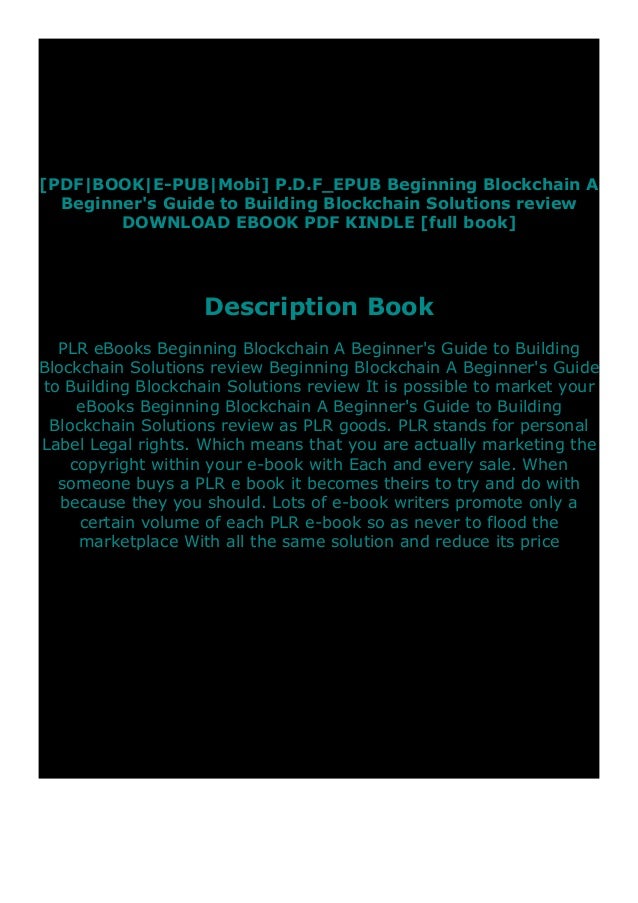 [PDF|BOOK|E-PUB|Mobi] P.D.F_EPUB Beginning Blockchain A Beginner's Guide to Building Blockchain Solutions review DOWNLOAD EBOOK PDF KINDLE [full book]

Description Book

PLR eBooks Beginning Blockchain A Beginner's Guide to Building Blockchain Solutions review Beginning Blockchain A Beginner's Guide to Building Blockchain Solutions review It is possible to market your eBooks Beginning Blockchain A Beginner's Guide to Building Blockchain Solutions review as PLR goods. PLR stands for personal Label Legal rights. Which means that you are actually marketing the copyright within your e-book with Each and every sale. When someone buys a PLR e book it becomes theirs to try and do with because they you should. Lots of e-book writers promote only a certain volume of each PLR e-book so as never to flood the marketplace With all the same solution and reduce its price